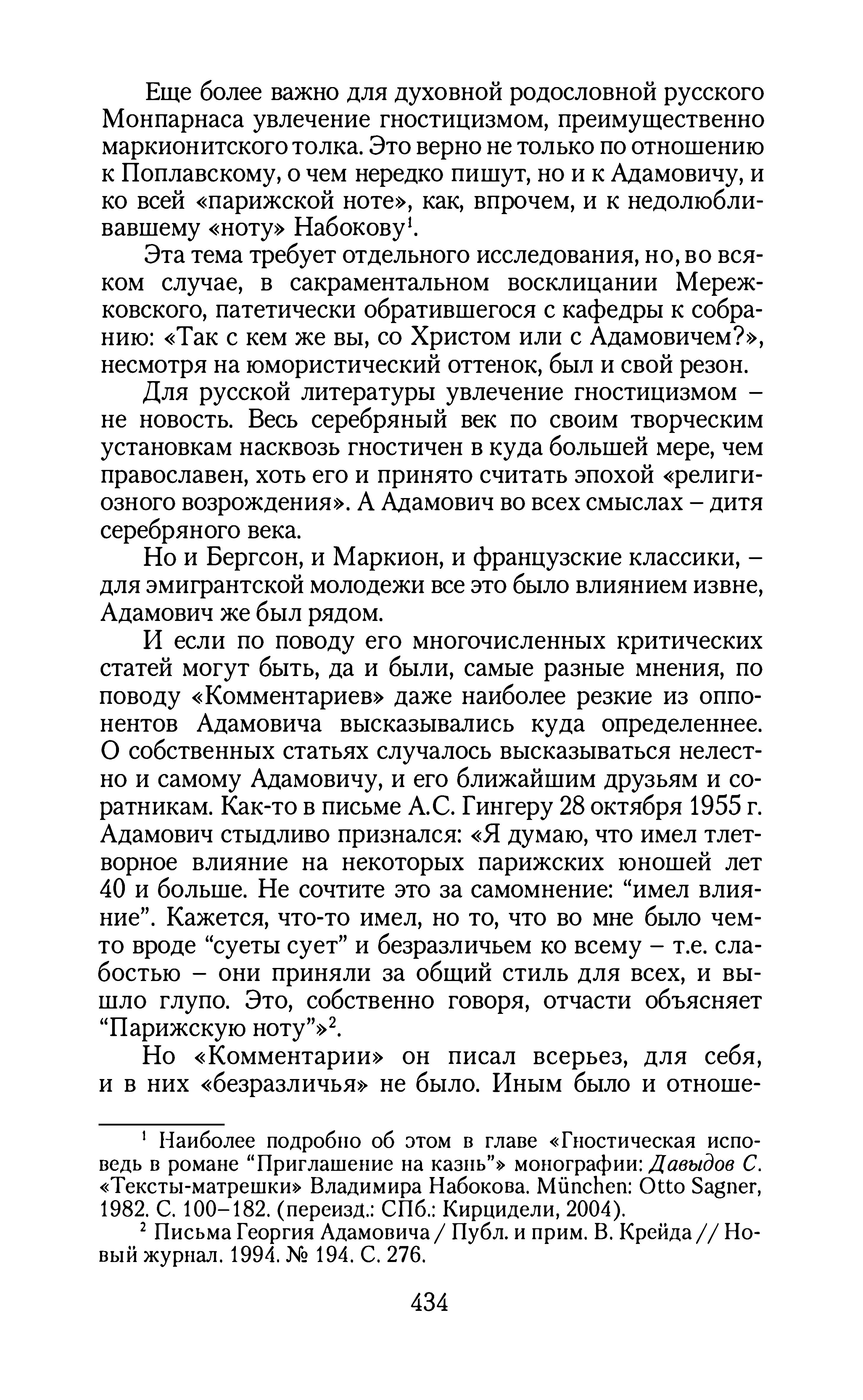 Еще более важно для духовной родословной русского Монпарнаса увлечение гностицизмом, преимущественно маркионитского толка. Это верно не только по отношению к Поплавскому, о чем нередко пишут, но и к Адамовичу, и ко всей «парижской ноте», как, впрочем, и к недолюбливавшему «ноту» Набокову$^1$.

Эта тема требует отдельного исследования, но, во всяком случае, в сакраментальном восклицании Мережковского, патетически обратившегося с кафедры к собранию: «Так с кем же вы, со Христом или с Адамовичем?», несмотря на юмористический оттенок, был и свой резон.

Для русской литературы увлечение гностицизмом – не новость. Весь серебряный век по своим творческим установкам насквозь гностичен в куда большей мере, чем православен, хоть его и принято считать эпохой «религиозного возрождения». А Адамович во всех смыслах – дитя серебряного века.

Но и Бергсон, и Маркион, и французские классики, – для эмигрантской молодежи все это было влиянием извне, Адамович же был рядом.

И если по поводу его многочисленных критических статей могут быть, да и были, самые разные мнения, по поводу «Комментариев» даже наиболее резкие из оппонентов Адамовича высказывались куда определеннее. О собственных статьях случалось высказываться нелестно и самому Адамовичу, и его ближайшим друзьям и соратникам. Как-то в письме А.С. Гингеру 28 октября 1955 г. Адамович стыдливо признался: «Я думаю, что имел тлетворное влияние на некоторых парижских юношей лет 40 и больше. Не сочтите это за самомнение: “имел влияние”. Кажется, что-то имел, но то, что во мне было чем-то вроде “суеты сует” и безразличьем ко всему – т.е. слабостью – они приняли за общий стиль для всех, и вышло глупо. Это, собственно говоря, отчасти объясняет “Парижскую ноту”»$^2$.

Но «Комментарии» он писал всерьез, для себя, и в них «безразличья» не было. Иным было и отноше-

$^1$ Наиболее подробно об этом в главе «Гностическая исповедь в романе “Приглашение на казнь”» монографии: Давыдов С. «Тексты-матрешки» Владимира Набокова. München: Otto Sagner, 1982. С. 100–182. (переизд.: СПб.: Кирцидели, 2004).

$^2$ Письма Георгия Адамовича / Публ. и прим. В. Крейда // Новый журнал. 1994. № 194. С. 276.

434